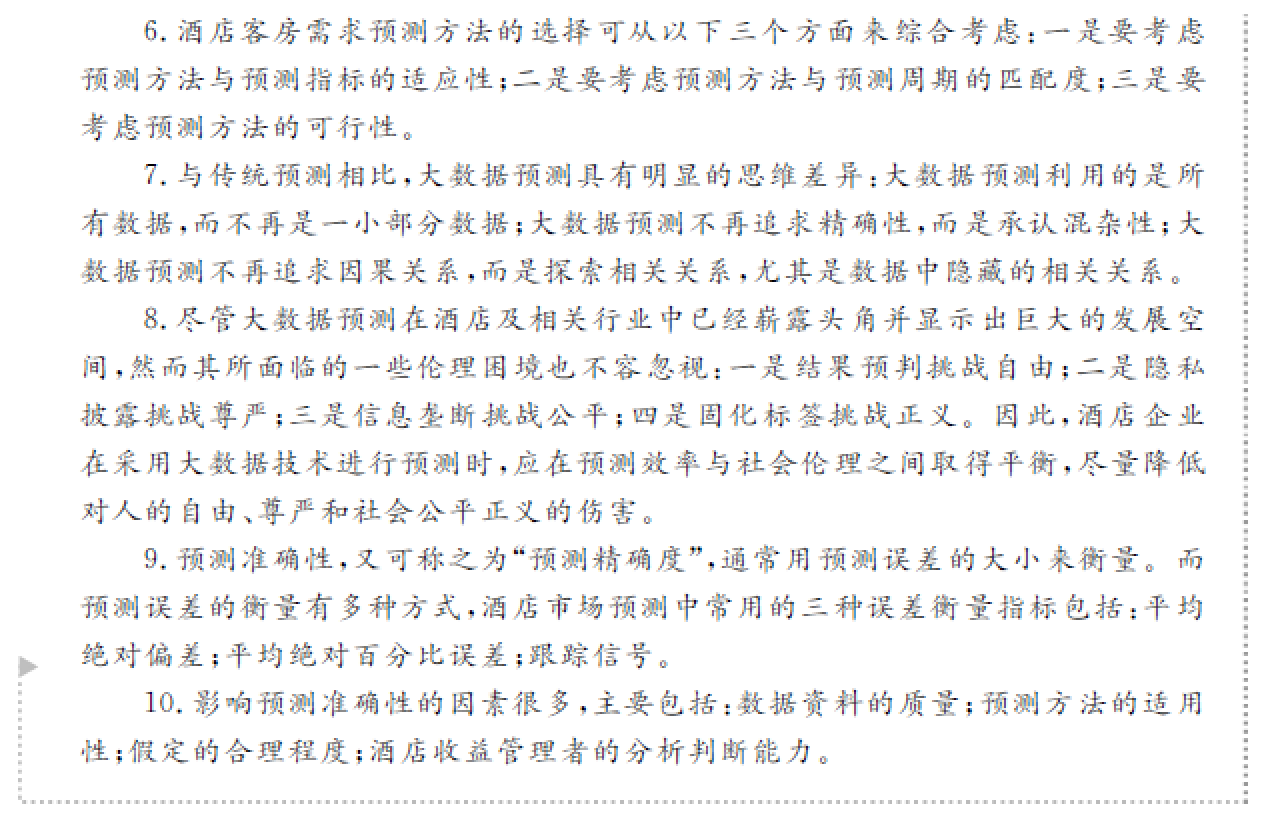 6. 酒店客房需求预测方法的选择可从以下三个方面来综合考虑：一是要考虑预测方法与预测指标的适应性；二是要考虑预测方法与预测周期的匹配度；三是要考虑预测方法的可行性。

7. 与传统预测相比，大数据预测具有明显的思维差异：大数据预测利用的是所有数据，而不再是一小部分数据；大数据预测不再追求精确性，而是承认混杂性；大数据预测不再追求因果关系，而是探索相关关系，尤其是数据中隐藏的相关关系。

8. 尽管大数据预测在酒店及相关行业中已经崭露头角并显示出巨大的发展空间，然而其所面临的一些伦理困境也不容忽视：一是结果预判挑战自由；二是隐私披露挑战尊严；三是信息垄断挑战公平；四是固化标签挑战正义。因此，酒店企业在采用大数据技术进行预测时，应在预测效率与社会伦理之间取得平衡，尽量降低对人的自由、尊严和社会公平正义的伤害。

9. 预测准确性，又可称之为“预测精确度”，通常用预测误差的大小来衡量。而预测误差的衡量有多种方式，酒店市场预测中常用的三种误差衡量指标包括：平均绝对偏差；平均绝对百分比误差；跟踪信号。

10. 影响预测准确性的因素很多，主要包括：数据资料的质量；预测方法的适用性；假定的合理程度；酒店收益管理者的分析判断能力。